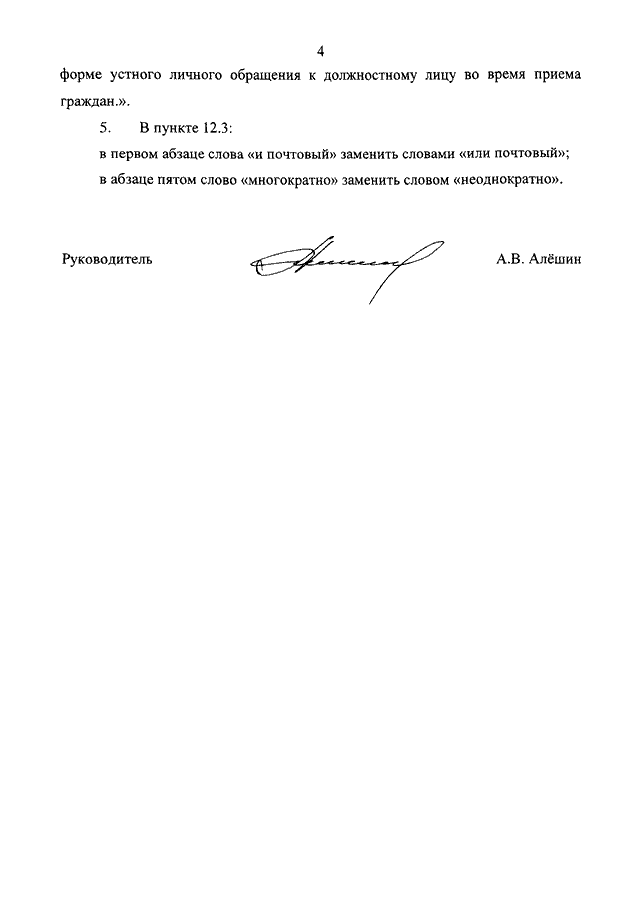 4

форме устного личного обращения к должностному лицу во время приема граждан.».

5. В пункте 12.3:

в первом абзаце слова «и почтовый» заменить словами «или почтовый»;

в абзаце пятом слово «многократно» заменить словом «неоднократно».

Руководитель А.В. Алёшин